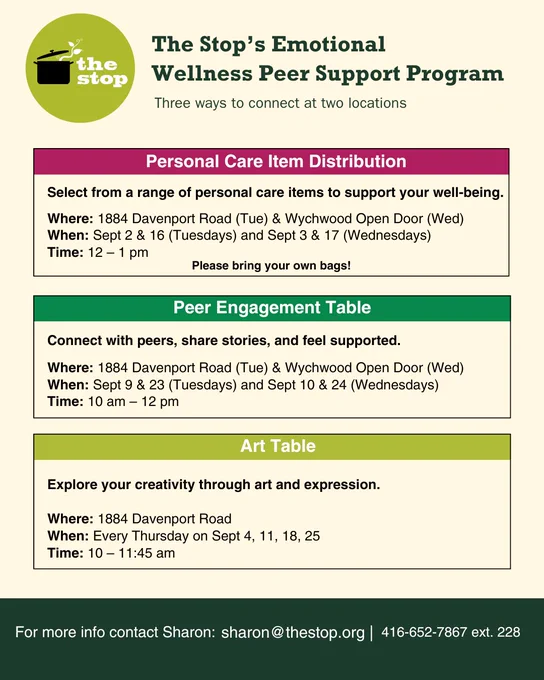 the stop

The Stop's Emotional Wellness Peer Support Program

Three ways to connect at two locations

Personal Care Item Distribution

Select from a range of personal care items to support your well-being.

Where: 1884 Davenport Road (Tue) & Wychwood Open Door (Wed)
When: Sept 2 & 16 (Tuesdays) and Sept 3 & 17 (Wednesdays)
Time: 12 – 1 pm

Please bring your own bags!

Peer Engagement Table

Connect with peers, share stories, and feel supported.

Where: 1884 Davenport Road (Tue) & Wychwood Open Door (Wed)
When: Sept 9 & 23 (Tuesdays) and Sept 10 & 24 (Wednesdays)
Time: 10 am – 12 pm

Art Table

Explore your creativity through art and expression.

Where: 1884 Davenport Road
When: Every Thursday on Sept 4, 11, 18, 25
Time: 10 – 11:45 am

For more info contact Sharon: sharon@thestop.org | 416-652-7867 ext. 228